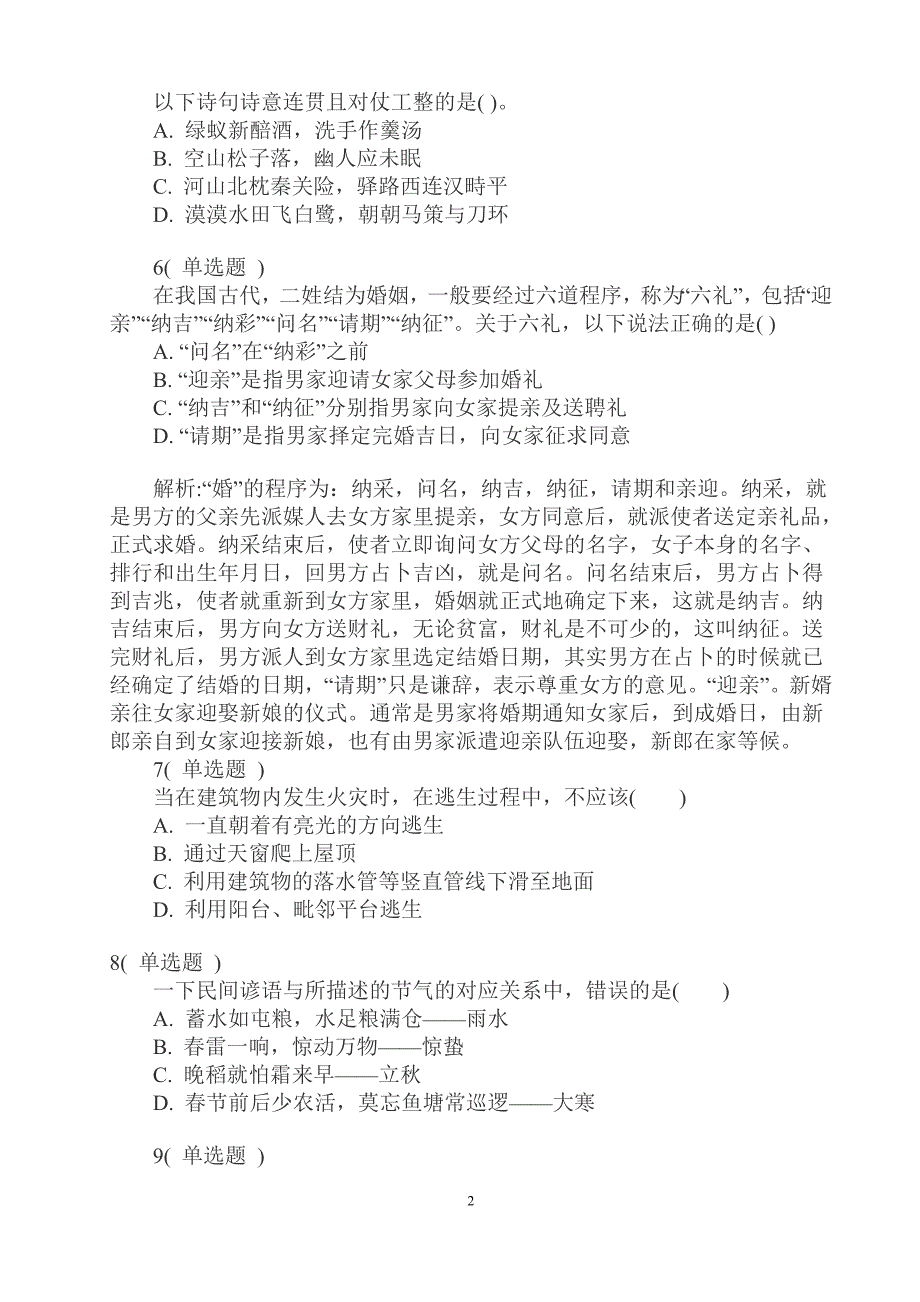 以下诗句诗意连贯且对仗工整的是( )。
A. 绿蚁新醅酒，洗手作羹汤
B. 空山松子落，幽人应未眠
C. 河山北枕秦关险，驿路西连汉畤平
D. 漠漠水田飞白鹭，朝朝马策与刀环

6( 单选题 )
在我国古代，二姓结为婚姻，一般要经过六道程序，称为“六礼”，包括“迎亲”“纳吉”“纳彩”“问名”“请期”“纳征”。关于六礼，以下说法正确的是( )
A. “问名”在“纳彩”之前
B. “迎亲”是指男家迎请女家父母参加婚礼
C. “纳吉”和“纳征”分别指男家向女家提亲及送聘礼
D. “请期”是指男家择定完婚吉日，向女家征求同意

解析:“婚”的程序为：纳采，问名，纳吉，纳征，请期和亲迎。纳采，就是男方的父亲先派媒人去女方家里提亲，女方同意后，就派使者送定亲礼品，正式求婚。纳采结束后，使者立即询问女方父母的名字，女子本身的名字、排行和出生年月日，回男方占卜吉凶，就是问名。问名结束后，男方占卜得到吉兆，使者就重新到女方家里，婚姻就正式地确定下来，这就是纳吉。纳吉结束后，男方向女方送财礼，无论贫富，财礼是不可少的，这叫纳征。送完财礼后，男方派人到女方家里选定结婚日期，其实男方在占卜的时候就已经确定了结婚的日期，“请期”只是谦辞，表示尊重女方的意见。“迎亲”。新婿亲往女家迎娶新娘的仪式。通常是男家将婚期通知女家后，到成婚日，由新郎亲自到女家迎接新娘，也有由男家派遣迎亲队伍迎娶，新郎在家等候。
7( 单选题 )
当在建筑物内发生火灾时，在逃生过程中，不应该( )
A. 一直朝着有亮光的方向逃生
B. 通过天窗爬上屋顶
C. 利用建筑物的落水管等竖直管线下滑至地面
D. 利用阳台、毗邻平台逃生

8( 单选题 )
一下民间谚语与所描述的节气的对应关系中，错误的是( )
A. 蓄水如屯粮，水足粮满仓——雨水
B. 春雷一响，惊动万物——惊蛰
C. 晚稻就怕霜来早——立秋
D. 春节前后少农活，莫忘鱼塘常巡逻——大寒

9( 单选题 )

2